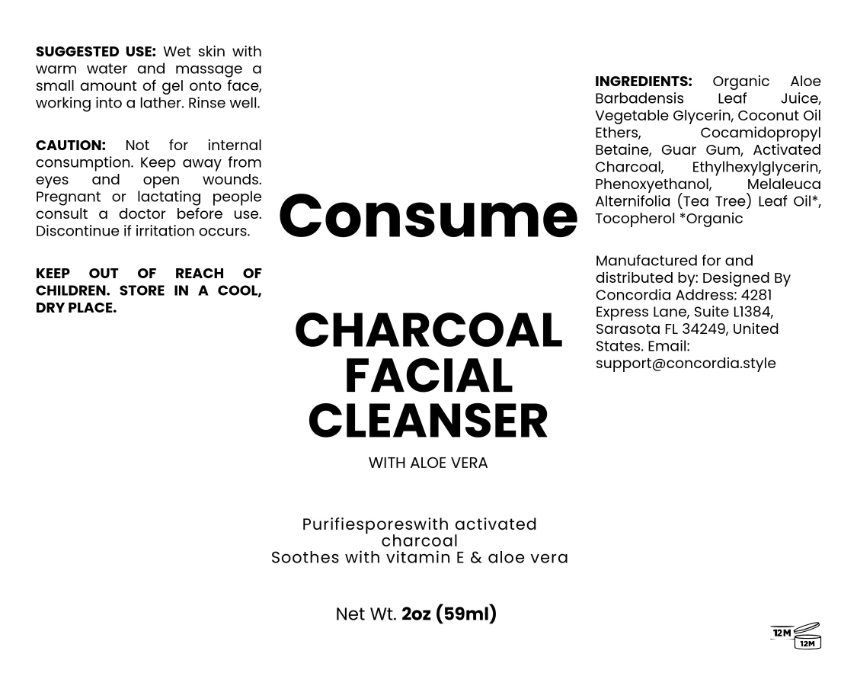 SUGGESTED USE: Wet skin with warm water and massage a small amount of gel onto face, working into a lather. Rinse well.

CAUTION: Not for internal consumption. Keep away from eyes and open wounds. Pregnant or lactating people consult a doctor before use. Discontinue if irritation occurs.

KEEP OUT OF REACH OF CHILDREN. STORE IN A COOL, DRY PLACE.

Consume

CHARCOAL
FACIAL
CLEANSER

WITH ALOE VERA

Purifiesporeswith activated charcoal
Soothes with vitamin E & aloe vera

Net Wt. 2oz (59ml)

INGREDIENTS: Organic Aloe Barbadensis Leaf Juice, Vegetable Glycerin, Coconut Oil Ethers, Cocamidopropyl Betaine, Guar Gum, Activated Charcoal, Ethylhexylglycerin, Phenoxyethanol, Melaleuca Alternifolia (Tea Tree) Leaf Oil*, Tocopherol *Organic

Manufactured for and distributed by: Designed By Concordia Address: 4281 Express Lane, Suite L1384, Sarasota FL 34249, United States. Email: support@concordia.style

12M
12M